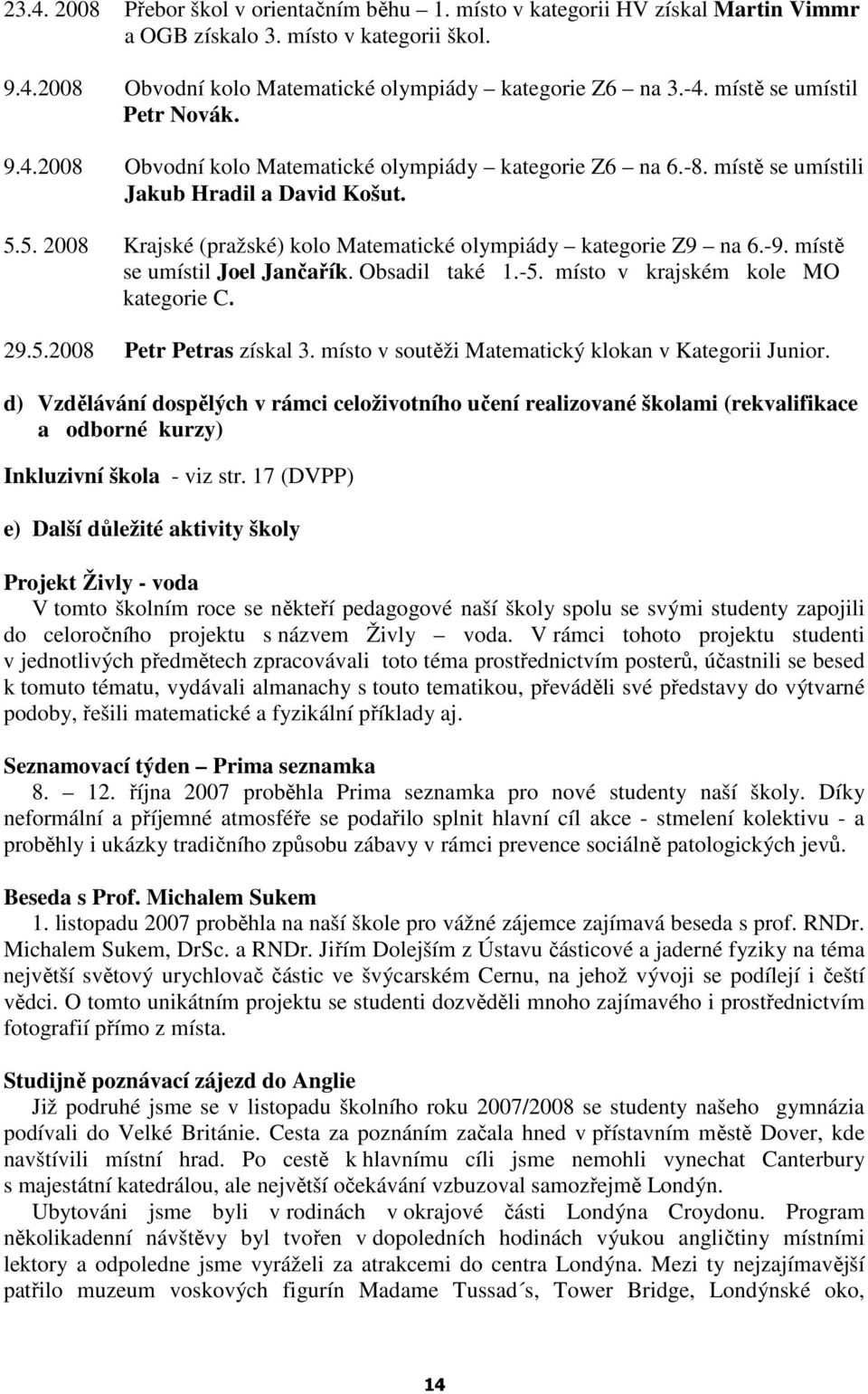 23.4. 2008 Přebor škol v orientačním běhu – 1. místo v kategorii HV získal Martin Vimmr a OGB získalo 3. místo v kategorii škol.

9.4.2008 Obvodní kolo Matematické olympiády – kategorie Z6 – na 3.-4. místě se umístil Petr Novák.

9.4.2008 Obvodní kolo Matematické olympiády – kategorie Z6 – na 6.-8. místě se umístili Jakub Hradil a David Košut.

5.5. 2008 Krajské (pražské) kolo Matematické olympiády – kategorie Z9 – na 6.-9. místě se umístil Joel Jančařík. Obsadil také 1.-5. místo v krajském kole MO kategorie C.

29.5.2008 Petr Petras získal 3. místo v soutěži Matematický klokan v Kategorii Junior.

d) Vzdělávání dospělých v rámci celoživotního učení realizované školami (rekvalifikace a odborné kurzy)

Inkluzivní škola - viz str. 17 (DVPP)

e) Další důležité aktivity školy

Projekt Živly - voda
V tomto školním roce se někteří pedagogové naší školy spolu se svými studenty zapojili do celoročního projektu s názvem Živly – voda. V rámci tohoto projektu studenti v jednotlivých předmětech zpracovávali toto téma prostřednictvím posterů, účastnili se besed k tomuto tématu, vydávali almanachy s touto tematikou, převáděli své představy do výtvarné podoby, řešili matematické a fyzikální příklady aj.

Seznamovací týden – Prima seznamka
8. – 12. října 2007 proběhla Prima seznamka pro nové studenty naší školy. Díky neformální a příjemné atmosféře se podařilo splnit hlavní cíl akce - stmelení kolektivu - a proběhly i ukázky tradičního způsobu zábavy v rámci prevence sociálně patologických jevů.

Beseda s Prof. Michalem Sukem
1. listopadu 2007 proběhla na naší škole pro vážné zájemce zajímavá beseda s prof. RNDr. Michalem Sukem, DrSc. a RNDr. Jiřím Dolejším z Ústavu částicové a jaderné fyziky na téma největší světový urychlovač částic ve švýcarském Cernu, na jehož vývoji se podílejí i čeští vědci. O tomto unikátním projektu se studenti dozvěděli mnoho zajímavého i prostřednictvím fotografií přímo z místa.

Studijně poznávací zájezd do Anglie
Již podruhé jsme se v listopadu školního roku 2007/2008 se studenty našeho gymnázia podívali do Velké Británie. Cesta za poznáním začala hned v přístavním městě Dover, kde navštívili místní hrad. Po cestě k hlavnímu cíli jsme nemohli vynechat Canterbury s majestátní katedrálou, ale největší očekávání vzbuzoval samozřejmě Londýn.

Ubytováni jsme byli v rodinách v okrajové části Londýna Croydonu. Program několikadenní návštěvy byl tvořen v dopoledních hodinách výukou angličtiny místními lektory a odpoledne jsme vyráželi za atrakcemi do centra Londýna. Mezi ty nejzajímavější patřilo muzeum voskových figurín Madame Tussad´s, Tower Bridge, Londýnské oko,

14